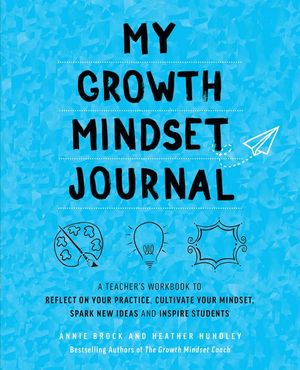 MY GROWTH MINDSET JOURNAL

A TEACHER'S WORKBOOK TO REFLECT ON YOUR PRACTICE, CULTIVATE YOUR MINDSET, SPARK NEW IDEAS AND INSPIRE STUDENTS

ANNIE BROCK AND HEATHER HUNDLEY

Bestselling Authors of The Growth Mindset Coach